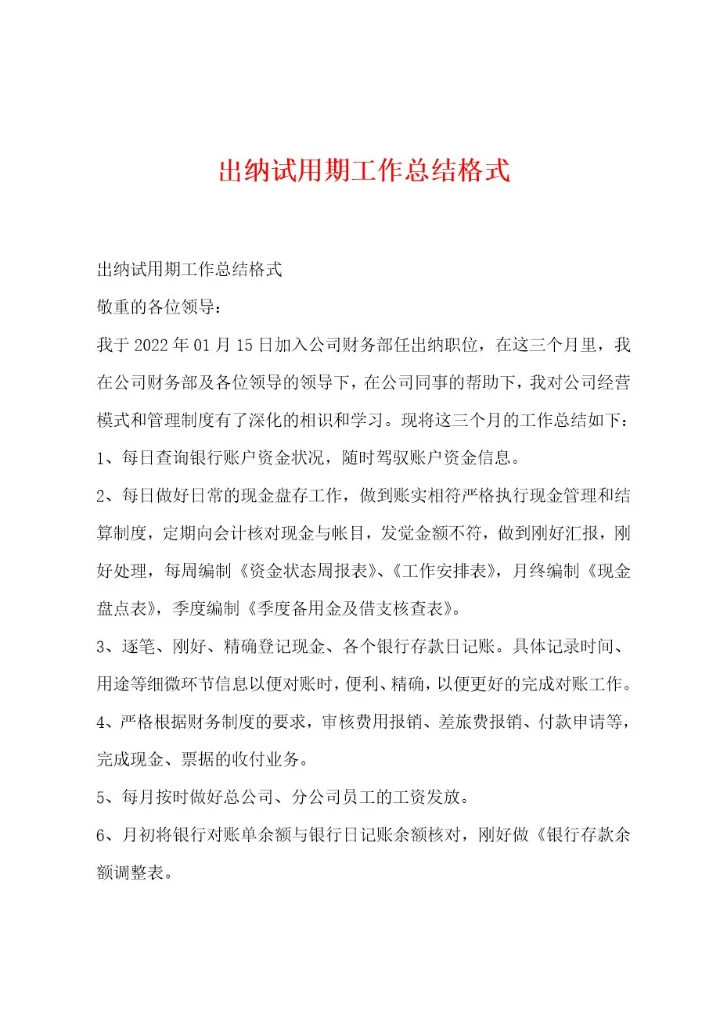 出纳试用期工作总结格式

出纳试用期工作总结格式

敬重的各位领导：

我于2022年01月15日加入公司财务部任出纳职位，在这三个月里，我在公司财务部及各位领导的领导下，在公司同事的帮助下，我对公司经营模式和管理制度有了深化的相识和学习。现将这三个月的工作总结如下：

1、每日查询银行账户资金状况，随时驾驭账户资金信息。

2、每日做好日常的现金盘存工作，做到账实相符严格执行现金管理和结算制度，定期向会计核对现金与帐目，发觉金额不符，做到刚好汇报，刚好处理，每周编制《资金状态周报表》、《工作安排表》，月终编制《现金盘点表》，季度编制《季度备用金及借支核查表》。

3、逐笔、刚好、精确登记现金、各个银行存款日记账。具体记录时间、用途等细微环节信息以便对账时，便利、精确，以便更好的完成对账工作。

4、严格根据财务制度的要求，审核费用报销、差旅费报销、付款申请等，完成现金、票据的收付业务。

5、每月按时做好总公司、分公司员工的工资发放。

6、月初将银行对账单余额与银行日记账余额核对，刚好做《银行存款余额调整表。